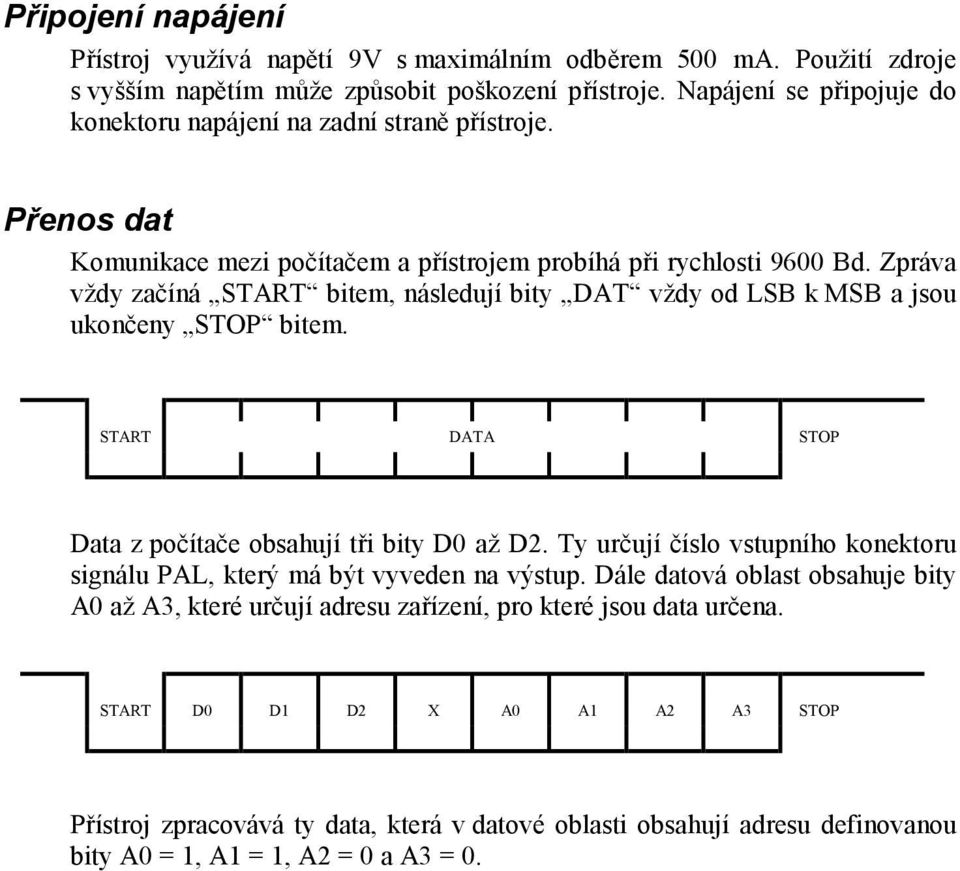 Připojení napájení

Přístroj využívá napětí 9V s maximálním odběrem 500 mA. Použití zdroje s vyšším napětím může způsobit poškození přístroje. Napájení se připojuje do konektoru napájení na zadní straně přístroje.

Přenos dat

Komunikace mezi počítačem a přístrojem probíhá při rychlosti 9600 Bd. Zpráva vždy začíná „START“ bitem, následují bity „DAT“ vždy od LSB k MSB a jsou ukončeny „STOP“ bitem.

START DATA STOP

Data z počítače obsahují tři bity D0 až D2. Ty určují číslo vstupního konektoru signálu PAL, který má být vyveden na výstup. Dále datová oblast obsahuje bity A0 až A3, které určují adresu zařízení, pro které jsou data určena.

START D0 D1 D2 X A0 A1 A2 A3 STOP

Přístroj zpracovává ty data, která v datové oblasti obsahují adresu definovanou bity A0 = 1, A1 = 1, A2 = 0 a A3 = 0.